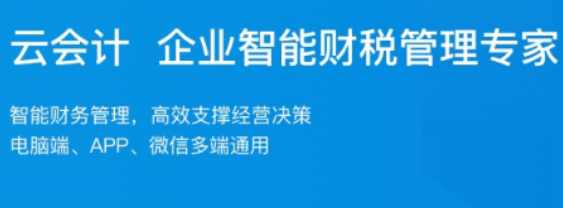 云会计 企业智能财税管理专家

智能财务管理，高效支撑经营决策
电脑端、APP、微信多端通用